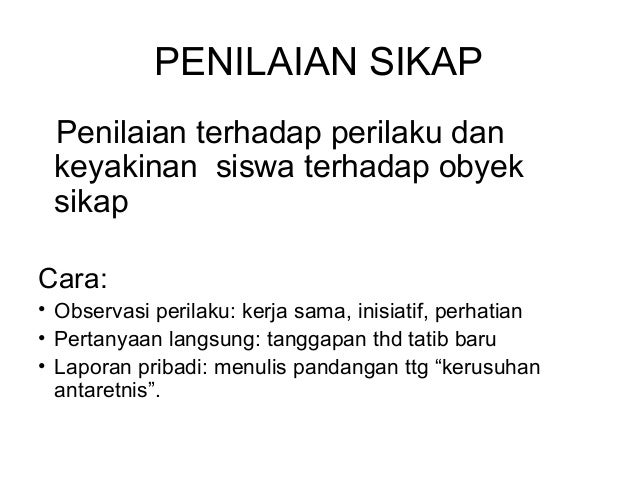 PENILAIAN SIKAP

Penilaian terhadap perilaku dan keyakinan siswa terhadap obyek sikap

Cara:

• Observasi perilaku: kerja sama, inisiatif, perhatian
• Pertanyaan langsung: tanggapan thd tatib baru
• Laporan pribadi: menulis pandangan ttg "kerusuhan antaretnis".